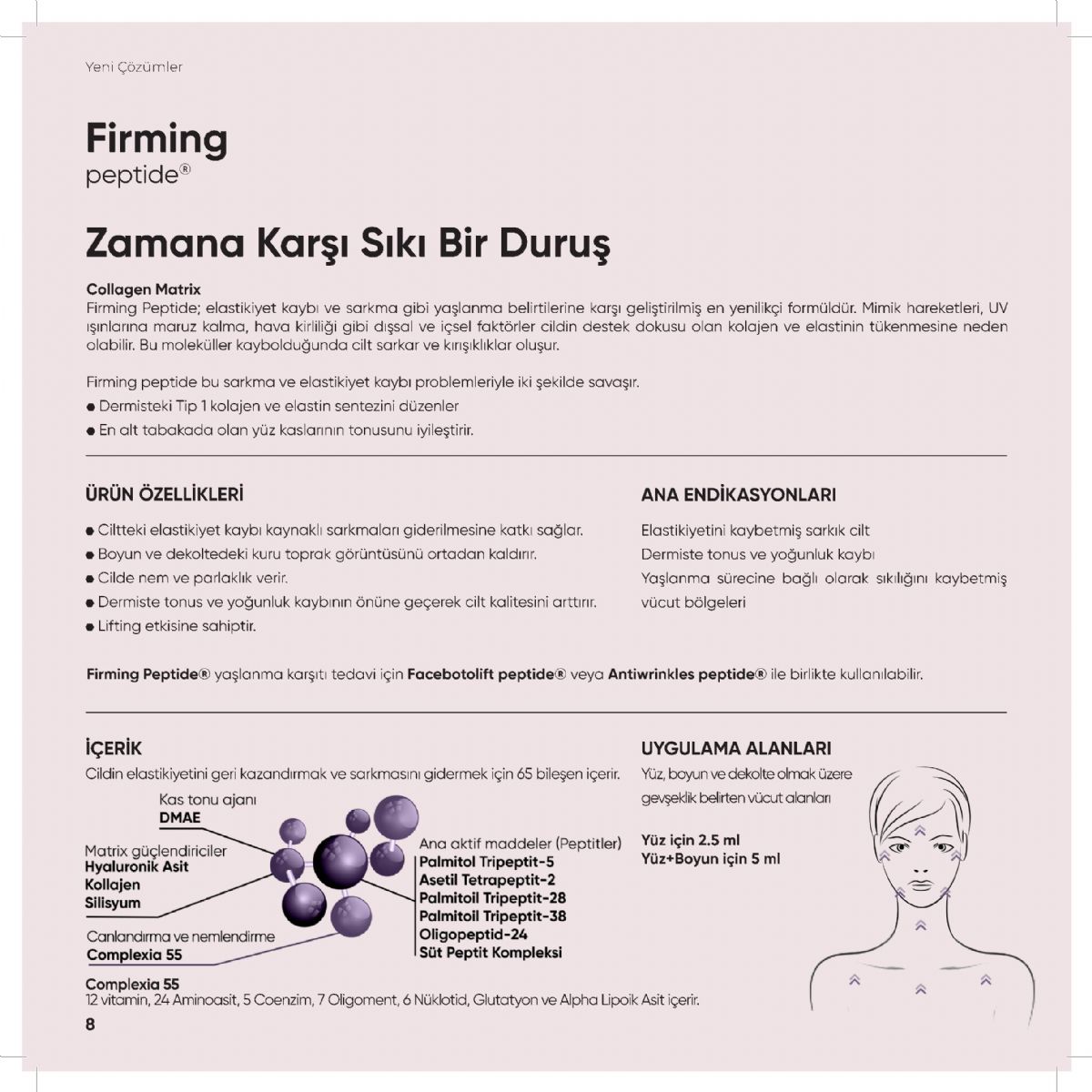 Yeni Çözümler

Firming
peptide®

Zamana Karşı Sıkı Bir Duruş

Collagen Matrix
Firming Peptide; elastikiyet kaybı ve sarkma gibi yaşlanma belirtilerine karşı geliştirilmiş en yenilikçi formüldür. Mimik hareketleri, UV ışınlarına maruz kalma, hava kirliliği gibi dışsal ve içsel faktörler cildin destek dokusu olan kolajen ve elastinin tükenmesine neden olabilir. Bu moleküller kaybolduğunda cilt sarkar ve kırışıklıklar oluşur.

Firming peptide bu sarkma ve elastikiyet kaybı problemleriyle iki şekilde savaşır.
● Dermisteki Tip 1 kolajen ve elastin sentezini düzenler
● En alt tabakada olan yüz kaslarının tonusunu iyileştirir.

ÜRÜN ÖZELLİKLERİ

● Ciltteki elastikiyet kaybı kaynaklı sarkmaları giderilmesine katkı sağlar.
● Boyun ve dekoltedeki kuru toprak görüntüsünü ortadan kaldırır.
● Cilde nem ve parlaklık verir.
● Dermiste tonus ve yoğunluk kaybının önüne geçerek cilt kalitesini arttırır.
● Lifting etkisine sahiptir.

ANA ENDİKASYONLARI

Elastikiyetini kaybetmiş sarkık cilt
Dermiste tonus ve yoğunluk kaybı
Yaşlanma sürecine bağlı olarak sıkılığını kaybetmiş vücut bölgeleri

Firming Peptide® yaşlanma karşıtı tedavi için Facebotolift peptide® veya Antiwrinkles peptide® ile birlikte kullanılabilir.

İÇERİK
Cildin elastikiyetini geri kazandırmak ve sarkmasını gidermek için 65 bileşen içerir.

Kas tonu ajanı
DMAE

Matrix güçlendiriciler
Hyaluronik Asit
Kollajen
Silisyum

Canlandırma ve nemlendirme
Complexia 55

Ana aktif maddeler (Peptitler)
Palmitol Tripeptit-5
Asetil Tetrapeptit-2
Palmitoil Tripeptit-28
Palmitoil Tripeptit-38
Oligopeptid-24
Süt Peptit Kompleksi

Complexia 55
12 vitamin, 24 Aminoasit, 5 Coenzim, 7 Oligoment, 6 Nüklotid, Glutatyon ve Alpha Lipoik Asit içerir.

UYGULAMA ALANLARI
Yüz, boyun ve dekolte olmak üzere gevşeklik belirten vücut alanları

Yüz için 2.5 ml
Yüz+Boyun için 5 ml

8